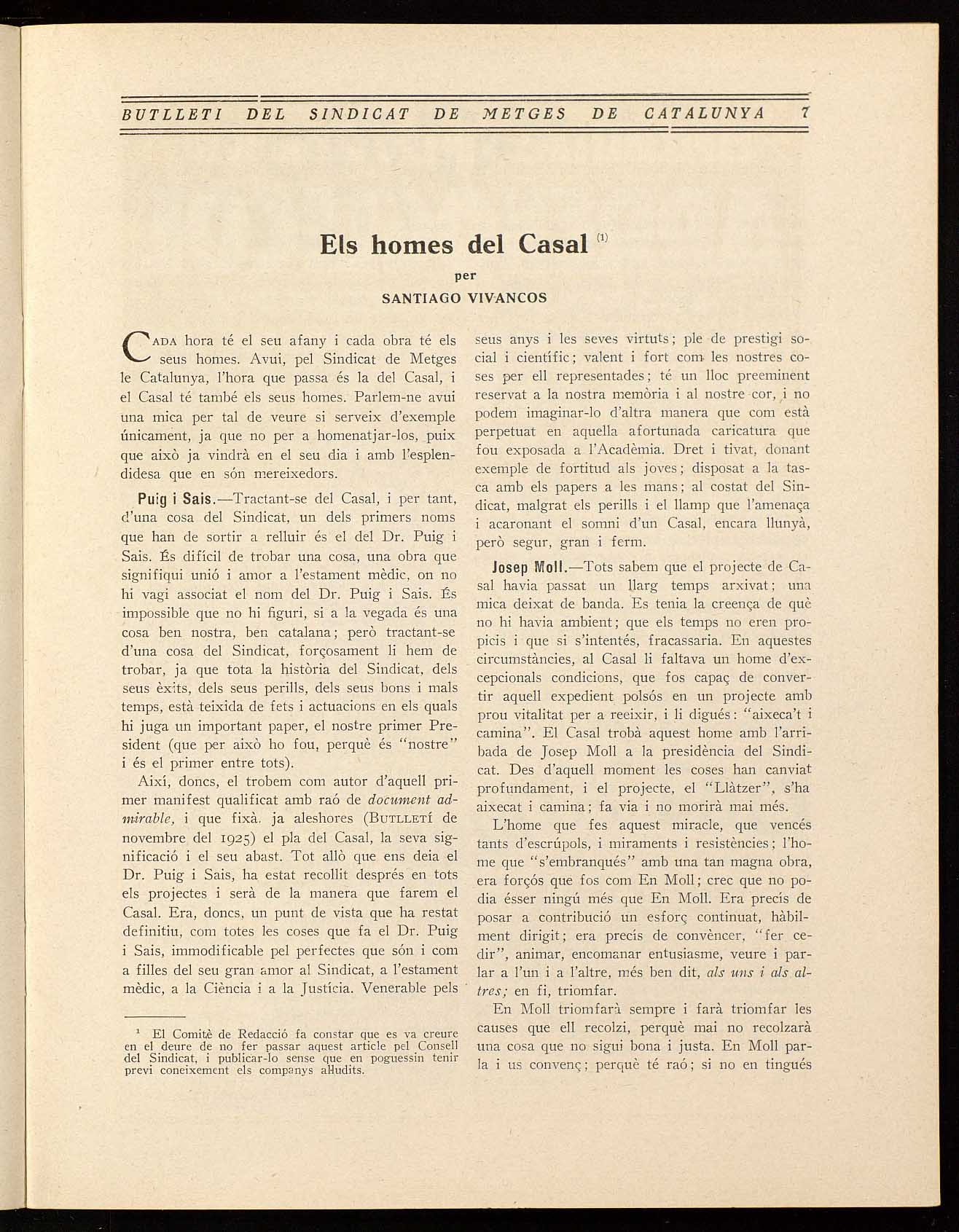 BUTLLETI DEL SINDICAT DE METGES DE CATALUNYA 7

Els homes del Casal (1)

per

SANTIAGO VIVANCOS

CADA hora té el seu afany i cada obra té els seus homes. Avui, pel Sindicat de Metges le Catalunya, l'hora que passa és la del Casal, i el Casal té també els seus homes. Parlem-ne avui una mica per tal de veure si serveix d'exemple únicament, ja que no per a homenatjar-los, puix que això ja vindrà en el seu dia i amb l'esplendidesa que en són mereixedors.

Puig i Sais.—Tractant-se del Casal, i per tant, d'una cosa del Sindicat, un dels primers noms que han de sortir a relluir és el del Dr. Puig i Sais. És difícil de trobar una cosa, una obra que signifiqui unió i amor a l'estament mèdic, on no hi vagi associat el nom del Dr. Puig i Sais. És impossible que no hi figuri, si a la vegada és una cosa ben nostra, ben catalana; però tractant-se d'una cosa del Sindicat, forçosament li hem de trobar, ja que tota la història del Sindicat, dels seus èxits, dels seus perills, dels seus bons i mals temps, està teixida de fets i actuacions en els quals hi juga un important paper, el nostre primer President (que per això ho fou, perquè és "nostre" i és el primer entre tots).

Així, doncs, el trobem com autor d'aquell primer manifest qualificat amb raó de document admirable, i que fixà, ja aleshores (BUTLLETÍ de novembre del 1925) el pla del Casal, la seva significació i el seu abast. Tot allò que ens deia el Dr. Puig i Sais, ha estat recollit després en tots els projectes i serà de la manera que farem el Casal. Era, doncs, un punt de vista que ha restat definitiu, com totes les coses que fa el Dr. Puig i Sais, immodificable pel perfectes que són i com a filles del seu gran amor al Sindicat, a l'estament mèdic, a la Ciència i a la Justícia. Venerable pels seus anys i les seves virtuts; ple de prestigi social i científic; valent i fort com les nostres coses per ell representades; té un lloc preeminent reservat a la nostra memòria i al nostre cor, i no podem imaginar-lo d'altra manera que com està perpetuat en aquella afortunada caricatura que fou exposada a l'Acadèmia. Dret i tivat, donant exemple de fortitud als joves; disposat a la tasca amb els papers a les mans; al costat del Sindicat, malgrat els perills i el llamp que l'amenaça i acaronant el somni d'un Casal, encara llunyà, però segur, gran i ferm.

Josep Moll.—Tots sabem que el projecte de Casal havia passat un llarg temps arxivat; una mica deixat de banda. Es tenia la creença de què no hi havia ambient; que els temps no eren propicis i que si s'intentés, fracassaria. En aquestes circumstàncies, al Casal li faltava un home d'excepcionals condicions, que fos capaç de convertir aquell expedient polsós en un projecte amb prou vitalitat per a reeixir, i li digués: "aixeca't i camina". El Casal trobà aquest home amb l'arribada de Josep Moll a la presidència del Sindicat. Des d'aquell moment les coses han canviat profundament, i el projecte, el "Llàtzer", s'ha aixecat i camina; fa via i no morirà mai més.

L'home que fes aquest miracle, que vencés tants d'escrúpols, i miraments i resistències; l'home que "s'embranqués" amb una tan magna obra, era forçós que fos com En Moll; crec que no podia ésser ningú més que En Moll. Era precís de posar a contribució un esforç continuat, hàbilment dirigit; era precís de convèncer, "fer cedir", animar, encomanar entusiasme, veure i parlar a l'un i a l'altre, més ben dit, als uns i als altres; en fi, triomfar.

En Moll triomfarà sempre i farà triomfar les causes que ell recolzi, perquè mai no recolzarà una cosa que no sigui bona i justa. En Moll parla i us convenç; perquè té raó; si no en tingués

¹ El Comitè de Redacció fa constar que es va creure en el deure de no fer passar aquest article pel Consell del Sindicat, i publicar-lo sense que en poguessin tenir previ coneixement els companys al·ludits.